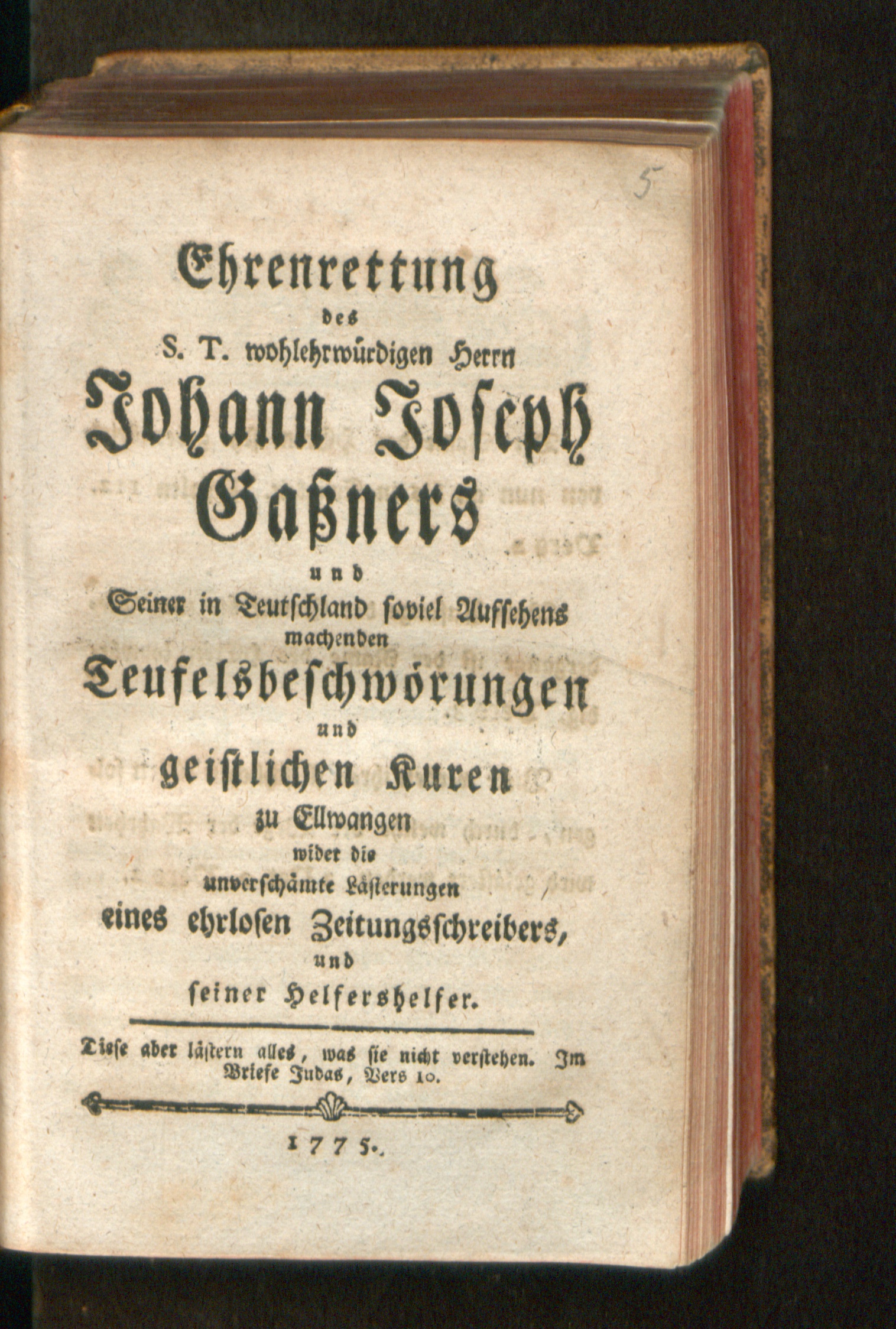 5

Ehrenrettung
des
S. T. wohlehrwürdigen Herrn
Johann Joseph
Gaßners
und
Seiner in Teutschland soviel Aufsehens
machenden
Teufelsbeschwörungen
und
geistlichen Kuren
zu Ellwangen
wider die
unverschämte Lästerungen
eines ehrlosen Zeitungsschreibers,
und
seiner Helfershelfer.

Diese aber lästern alles, was sie nicht verstehen. Im Briefe Judas, Vers 10.

1775.